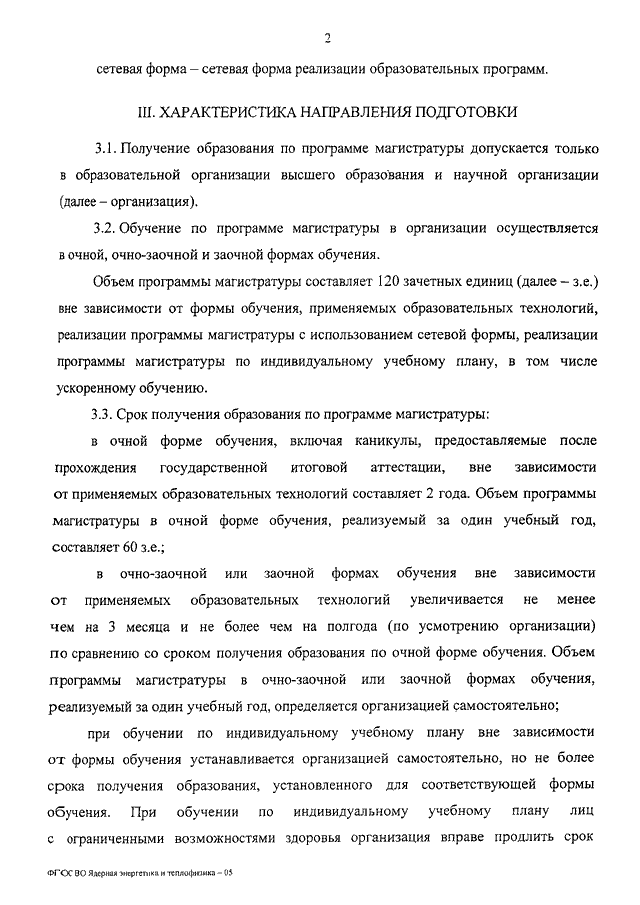 2

сетевая форма – сетевая форма реализации образовательных программ.

III. ХАРАКТЕРИСТИКА НАПРАВЛЕНИЯ ПОДГОТОВКИ

3.1. Получение образования по программе магистратуры допускается только в образовательной организации высшего образования и научной организации (далее – организация).

3.2. Обучение по программе магистратуры в организации осуществляется в очной, очно-заочной и заочной формах обучения.

Объем программы магистратуры составляет 120 зачетных единиц (далее – з.е.) вне зависимости от формы обучения, применяемых образовательных технологий, реализации программы магистратуры с использованием сетевой формы, реализации программы магистратуры по индивидуальному учебному плану, в том числе ускоренному обучению.

3.3. Срок получения образования по программе магистратуры:

в очной форме обучения, включая каникулы, предоставляемые после прохождения государственной итоговой аттестации, вне зависимости от применяемых образовательных технологий составляет 2 года. Объем программы магистратуры в очной форме обучения, реализуемый за один учебный год, составляет 60 з.е.;

в очно-заочной или заочной формах обучения вне зависимости от применяемых образовательных технологий увеличивается не менее чем на 3 месяца и не более чем на полгода (по усмотрению организации) по сравнению со сроком получения образования по очной форме обучения. Объем программы магистратуры в очно-заочной или заочной формах обучения, реализуемый за один учебный год, определяется организацией самостоятельно;

при обучении по индивидуальному учебному плану вне зависимости от формы обучения устанавливается организацией самостоятельно, но не более срока получения образования, установленного для соответствующей формы обучения. При обучении по индивидуальному учебному плану лиц с ограниченными возможностями здоровья организация вправе продлить срок

ФГОС ВО Ядерная энергетика и теплофизика – 05